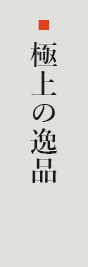 極上の逸品